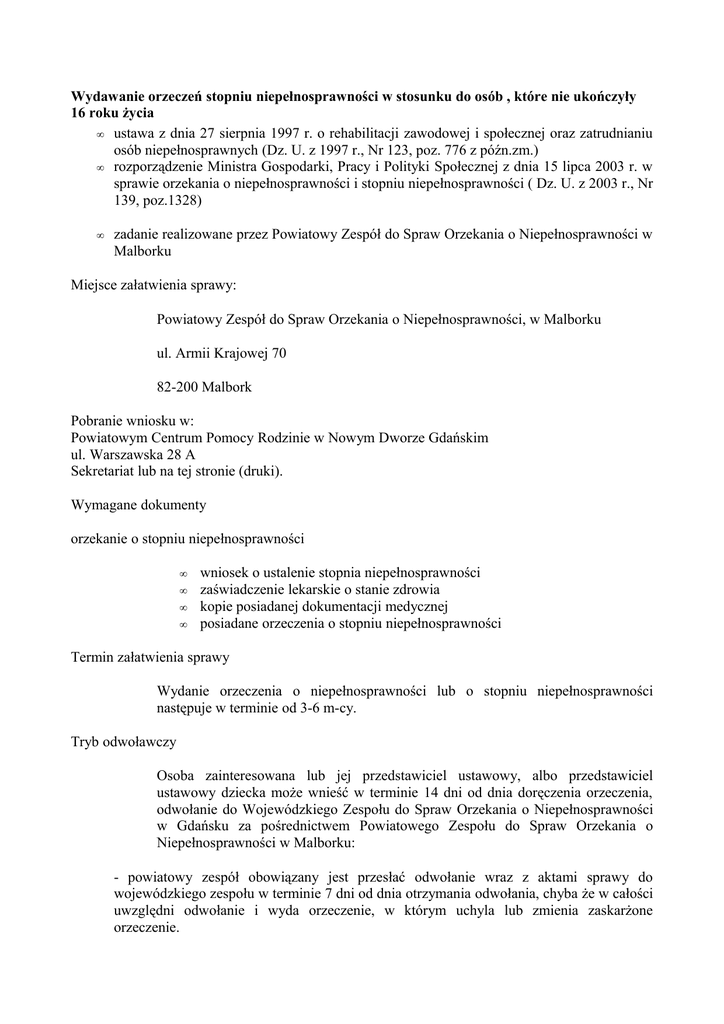 **Wydawanie orzeczeń stopniu niepełnosprawności w stosunku do osób , które nie ukończyły 16 roku życia**

∞ ustawa z dnia 27 sierpnia 1997 r. o rehabilitacji zawodowej i społecznej oraz zatrudnianiu osób niepełnosprawnych (Dz. U. z 1997 r., Nr 123, poz. 776 z późn.zm.)
∞ rozporządzenie Ministra Gospodarki, Pracy i Polityki Społecznej z dnia 15 lipca 2003 r. w sprawie orzekania o niepełnosprawności i stopniu niepełnosprawności ( Dz. U. z 2003 r., Nr 139, poz.1328)

∞ zadanie realizowane przez Powiatowy Zespół do Spraw Orzekania o Niepełnosprawności w Malborku

Miejsce załatwienia sprawy:

Powiatowy Zespół do Spraw Orzekania o Niepełnosprawności, w Malborku

ul. Armii Krajowej 70

82-200 Malbork

Pobranie wniosku w:
Powiatowym Centrum Pomocy Rodzinie w Nowym Dworze Gdańskim
ul. Warszawska 28 A
Sekretariat lub na tej stronie (druki).

Wymagane dokumenty

orzekanie o stopniu niepełnosprawności

∞ wniosek o ustalenie stopnia niepełnosprawności
∞ zaświadczenie lekarskie o stanie zdrowia
∞ kopie posiadanej dokumentacji medycznej
∞ posiadane orzeczenia o stopniu niepełnosprawności

Termin załatwienia sprawy

Wydanie orzeczenia o niepełnosprawności lub o stopniu niepełnosprawności następuje w terminie od 3-6 m-cy.

Tryb odwoławczy

Osoba zainteresowana lub jej przedstawiciel ustawowy, albo przedstawiciel ustawowy dziecka może wnieść w terminie 14 dni od dnia doręczenia orzeczenia, odwołanie do Wojewódzkiego Zespołu do Spraw Orzekania o Niepełnosprawności w Gdańsku za pośrednictwem Powiatowego Zespołu do Spraw Orzekania o Niepełnosprawności w Malborku:

- powiatowy zespół obowiązany jest przesłać odwołanie wraz z aktami sprawy do wojewódzkiego zespołu w terminie 7 dni od dnia otrzymania odwołania, chyba że w całości uwzględni odwołanie i wyda orzeczenie, w którym uchyla lub zmienia zaskarżone orzeczenie.